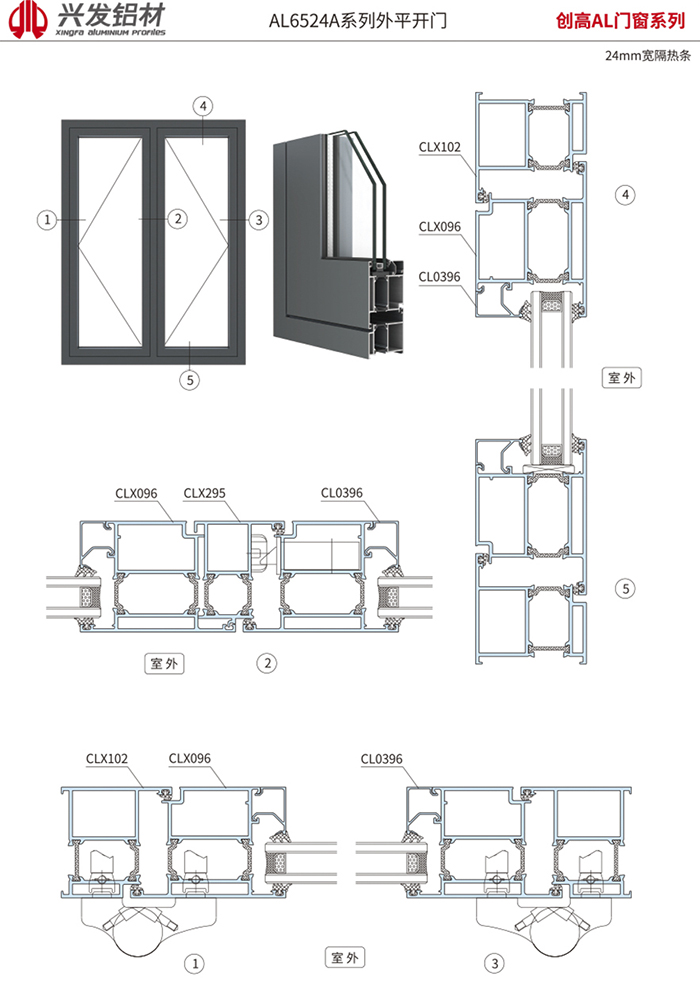 兴发铝材
XINGFA ALUMINIUM PROFILES
AL6524A系列外平开门
创高AL门窗系列
24mm宽隔热条

4
1
2
3
5

CLX102
CLX096
CL0396
4
室外
5

CLX096
CLX295
CL0396
室外
2

CLX102
CLX096
CL0396
1
室外
3